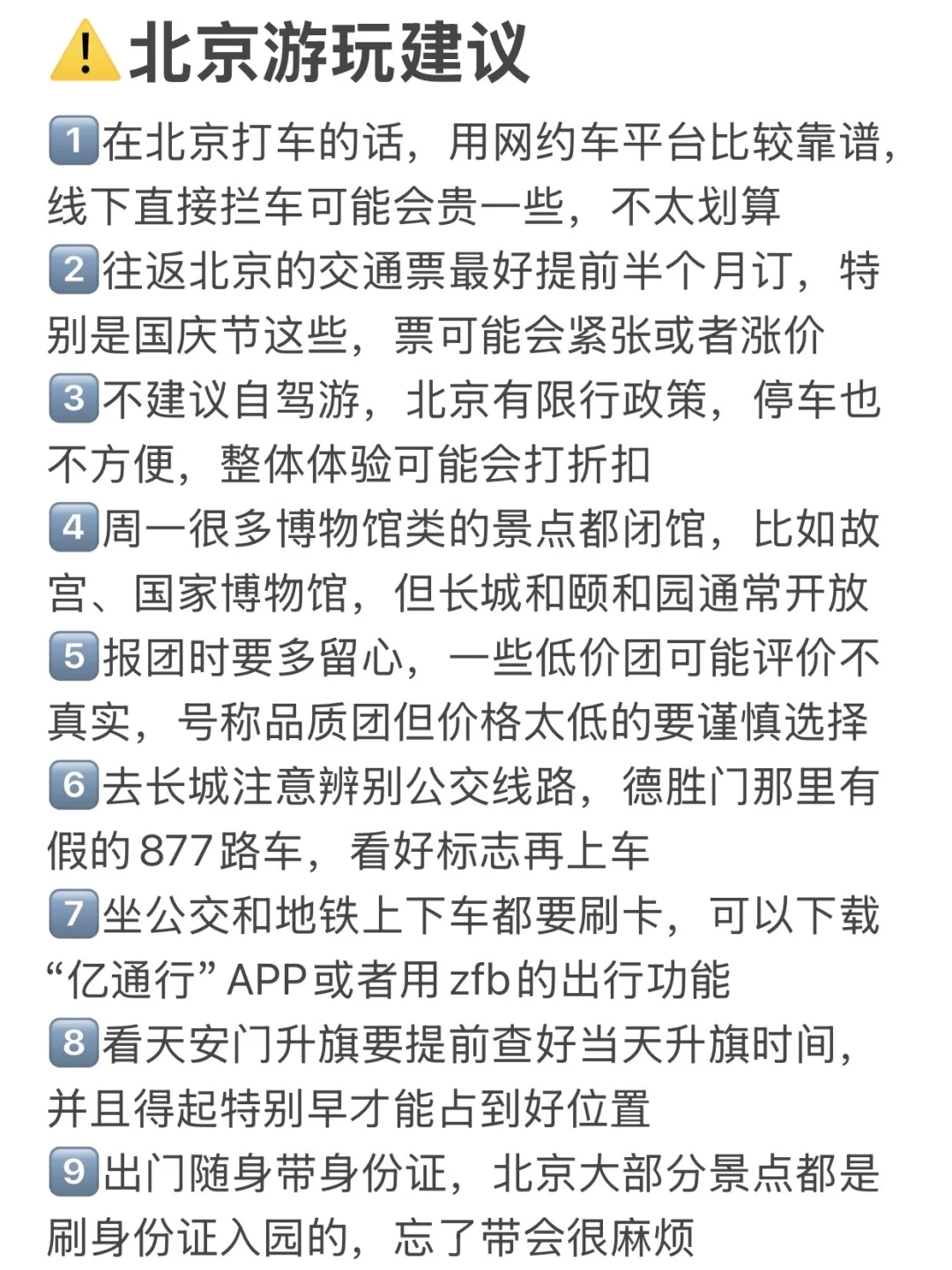 ⚠️北京游玩建议

1️⃣在北京打车的话，用网约车平台比较靠谱，线下直接拦车可能会贵一些，不太划算

2️⃣往返北京的交通票最好提前半个月订，特别是国庆节这些，票可能会紧张或者涨价

3️⃣不建议自驾游，北京有限行政策，停车也不方便，整体体验可能会打折扣

4️⃣周一很多博物馆类的景点都闭馆，比如故宫、国家博物馆，但长城和颐和园通常开放

5️⃣报团时要多留心，一些低价团可能评价不真实，号称品质团但价格太低的要谨慎选择

6️⃣去长城注意辨别公交线路，德胜门那里有假的877路车，看好标志再上车

7️⃣坐公交和地铁上下车都要刷卡，可以下载“亿通行”APP或者用zfb的出行功能

8️⃣看天安门升旗要提前查好当天升旗时间，并且得起特别早才能占到好位置

9️⃣出门随身带身份证，北京大部分景点都是刷身份证入园的，忘了带会很麻烦